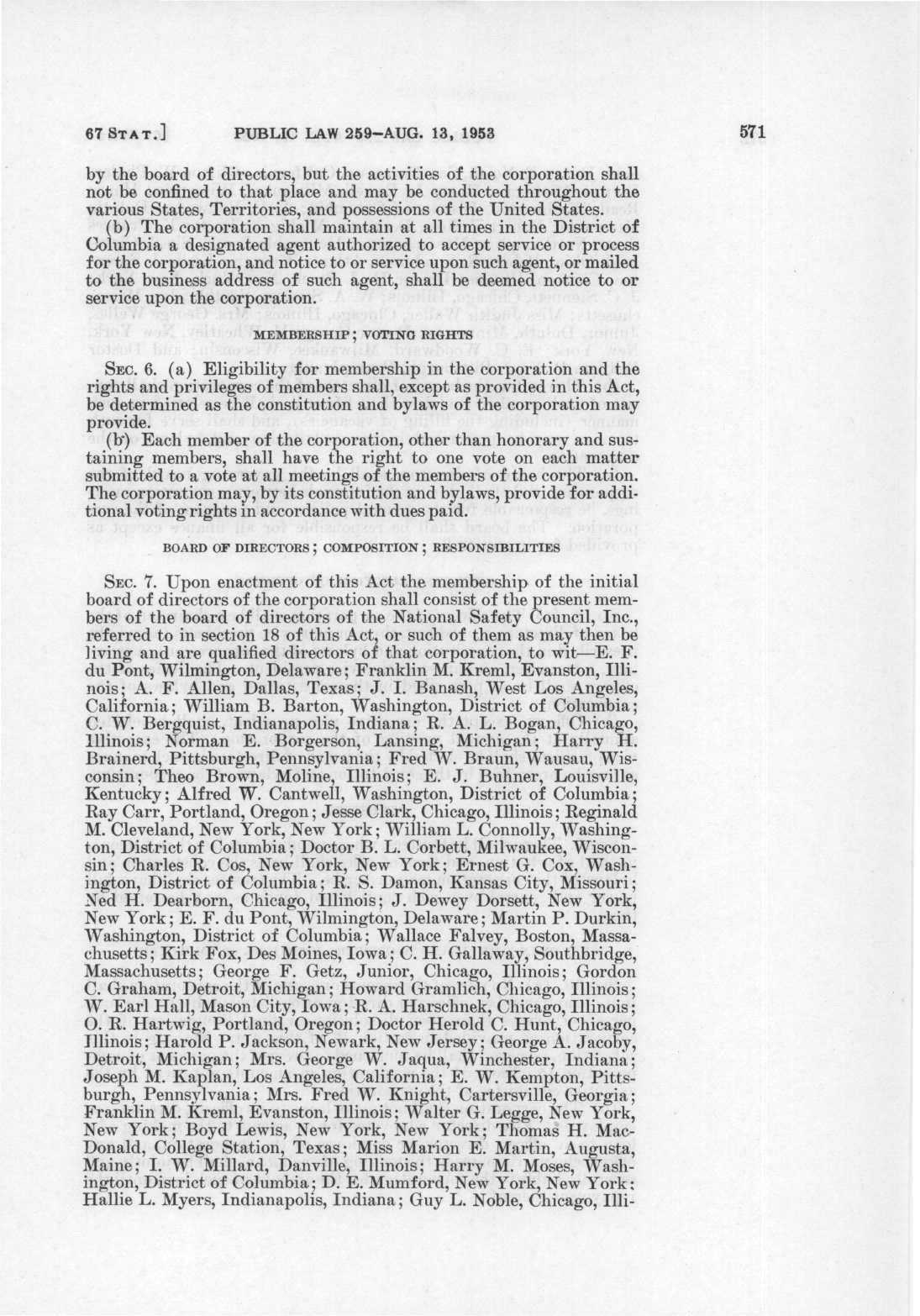 67 STAT.] PUBLIC LAW 259-AUG. 13, 1953 571

by the board of directors, but the activities of the corporation shall not be confined to that place and may be conducted throughout the various States, Territories, and possessions of the United States.

(b) The corporation shall maintain at all times in the District of Columbia a designated agent authorized to accept service or process for the corporation, and notice to or service upon such agent, or mailed to the business address of such agent, shall be deemed notice to or service upon the corporation.

MEMBERSHIP; VOTING RIGHTS

SEC. 6. (a) Eligibility for membership in the corporation and the rights and privileges of members shall, except as provided in this Act, be determined as the constitution and bylaws of the corporation may provide.

(b) Each member of the corporation, other than honorary and sustaining members, shall have the right to one vote on each matter submitted to a vote at all meetings of the members of the corporation. The corporation may, by its constitution and bylaws, provide for additional voting rights in accordance with dues paid.

BOARD OF DIRECTORS; COMPOSITION; RESPONSIBILITIES

SEC. 7. Upon enactment of this Act the membership of the initial board of directors of the corporation shall consist of the present members of the board of directors of the National Safety Council, Inc., referred to in section 18 of this Act, or such of them as may then be living and are qualified directors of that corporation, to wit—E. F. du Pont, Wilmington, Delaware; Franklin M. Kreml, Evanston, Illinois; A. F. Allen, Dallas, Texas; J. I. Banash, West Los Angeles, California; William B. Barton, Washington, District of Columbia; C. W. Bergquist, Indianapolis, Indiana; R. A. L. Bogan, Chicago, Illinois; Norman E. Borgerson, Lansing, Michigan; Harry H. Brainerd, Pittsburgh, Pennsylvania; Fred W. Braun, Wausau, Wisconsin; Theo Brown, Moline, Illinois; E. J. Buhner, Louisville, Kentucky; Alfred W. Cantwell, Washington, District of Columbia; Ray Carr, Portland, Oregon; Jesse Clark, Chicago, Illinois; Reginald M. Cleveland, New York, New York; William L. Connolly, Washington, District of Columbia; Doctor B. L. Corbett, Milwaukee, Wisconsin; Charles R. Cos, New York, New York; Ernest G. Cox, Washington, District of Columbia; R. S. Damon, Kansas City, Missouri; Ned H. Dearborn, Chicago, Illinois; J. Dewey Dorsett, New York, New York; E. F. du Pont, Wilmington, Delaware; Martin P. Durkin, Washington, District of Columbia; Wallace Falvey, Boston, Massachusetts; Kirk Fox, Des Moines, Iowa; C. H. Gallaway, Southbridge, Massachusetts; George F. Getz, Junior, Chicago, Illinois; Gordon C. Graham, Detroit, Michigan; Howard Gramlich, Chicago, Illinois; W. Earl Hall, Mason City, Iowa; R. A. Harschnek, Chicago, Illinois; O. R. Hartwig, Portland, Oregon; Doctor Herold C. Hunt, Chicago, Illinois; Harold P. Jackson, Newark, New Jersey; George A. Jacoby, Detroit, Michigan; Mrs. George W. Jaqua, Winchester, Indiana; Joseph M. Kaplan, Los Angeles, California; E. W. Kempton, Pittsburgh, Pennsylvania; Mrs. Fred W. Knight, Cartersville, Georgia; Franklin M. Kreml, Evanston, Illinois; Walter G. Legge, New York, New York; Boyd Lewis, New York, New York; Thomas H. MacDonald, College Station, Texas; Miss Marion E. Martin, Augusta, Maine; I. W. Millard, Danville, Illinois; Harry M. Moses, Washington, District of Columbia; D. E. Mumford, New York, New York; Hallie L. Myers, Indianapolis, Indiana; Guy L. Noble, Chicago, Illi-